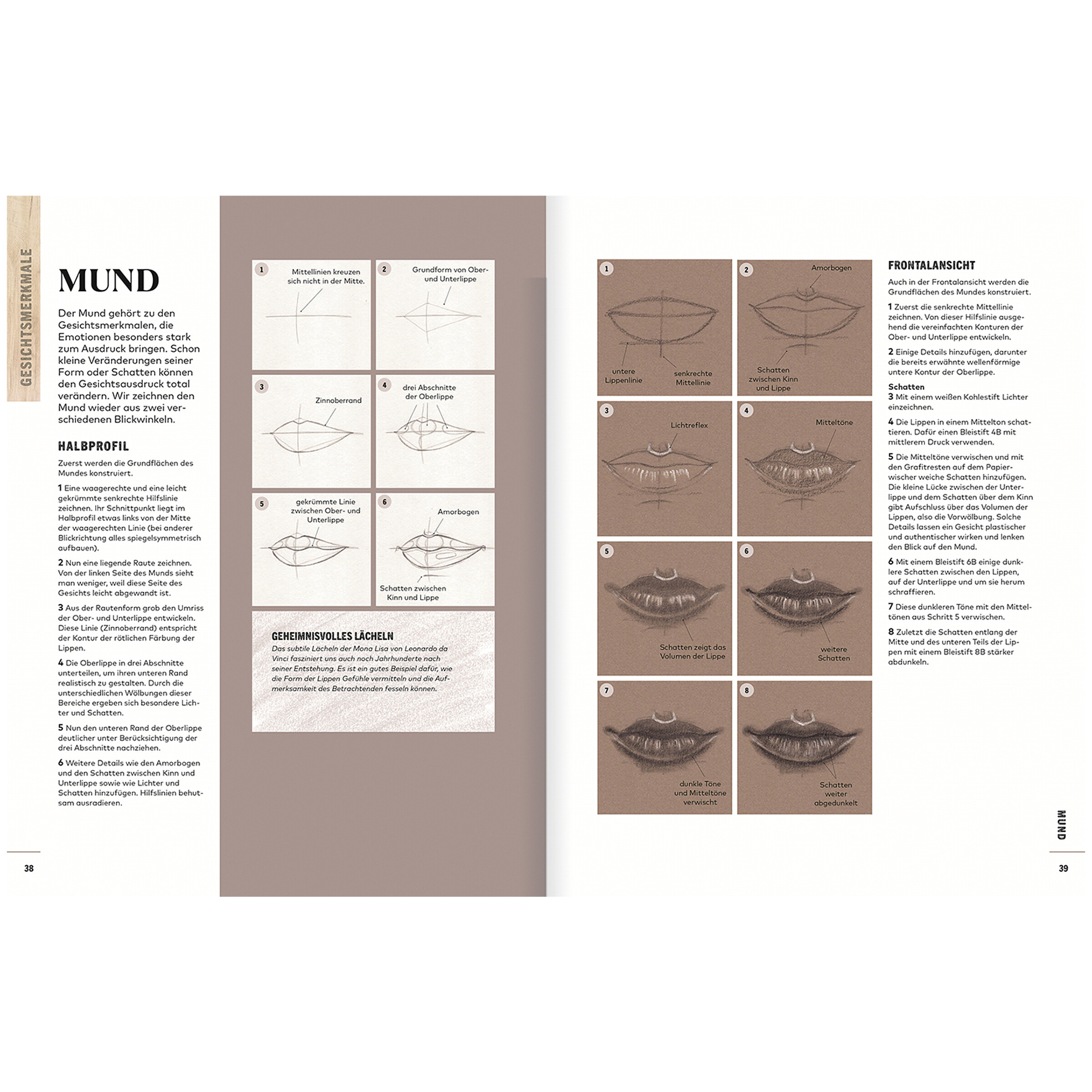 GESICHTSMERKMALE

MUND

Der Mund gehört zu den Gesichtsmerkmalen, die Emotionen besonders stark zum Ausdruck bringen. Schon kleine Veränderungen seiner Form oder Schatten können den Gesichtsausdruck total verändern. Wir zeichnen den Mund wieder aus zwei verschiedenen Blickwinkeln.

HALBPROFIL

Zuerst werden die Grundflächen des Mundes konstruiert.

1 Eine waagerechte und eine leicht gekrümmte senkrechte Hilfslinie zeichnen. Ihr Schnittpunkt liegt im Halbprofil etwas links von der Mitte der waagerechten Linie (bei anderer Blickrichtung alles spiegelsymmetrisch aufbauen).

2 Nun eine liegende Raute zeichnen. Von der linken Seite des Munds sieht man weniger, weil diese Seite des Gesichts leicht abgewandt ist.

3 Aus der Rautenform grob den Umriss der Ober- und Unterlippe entwickeln. Diese Linie (Zinnoberrand) entspricht der Kontur der rötlichen Färbung der Lippen.

4 Die Oberlippe in drei Abschnitte unterteilen, um ihren unteren Rand realistisch zu gestalten. Durch die unterschiedlichen Wölbungen dieser Bereiche ergeben sich besondere Lichter und Schatten.

5 Nun den unteren Rand der Oberlippe deutlicher unter Berücksichtigung der drei Abschnitte nachziehen.

6 Weitere Details wie den Amorbogen und den Schatten zwischen Kinn und Unterlippe sowie wie Lichter und Schatten hinzufügen. Hilfslinien behutsam ausradieren.

38

1 Mittellinien kreuzen sich nicht in der Mitte.

2 Grundform von Ober- und Unterlippe

3 Zinnoberrand

4 drei Abschnitte der Oberlippe

5 gekrümmte Linie zwischen Ober- und Unterlippe

6 Amorbogen

Schatten zwischen Kinn und Lippe

GEHEIMNISVOLLES LÄCHELN

Das subtile Lächeln der Mona Lisa von Leonardo da Vinci fasziniert uns auch noch Jahrhunderte nach seiner Entstehung. Es ist ein gutes Beispiel dafür, wie die Form der Lippen Gefühle vermitteln und die Aufmerksamkeit des Betrachtenden fesseln können.

1 untere Lippenlinie

senkrechte Mittellinie

2 Amorbogen

Schatten zwischen Kinn und Lippe

3 Lichtreflex

4 Mitteltöne

5 Schatten zeigt das Volumen der Lippe

6 weitere Schatten

7 dunkle Töne und Mitteltöne verwischt

8 Schatten weiter abgedunkelt

FRONTALANSICHT

Auch in der Frontalansicht werden die Grundflächen des Mundes konstruiert.

1 Zuerst die senkrechte Mittellinie zeichnen. Von dieser Hilfslinie ausgehend die vereinfachten Konturen der Ober- und Unterlippe entwickeln.

2 Einige Details hinzufügen, darunter die bereits erwähnte wellenförmige untere Kontur der Oberlippe.

Schatten

3 Mit einem weißen Kohlestift Lichter einzeichnen.

4 Die Lippen in einem Mittelton schattieren. Dafür einen Bleistift 4B mit mittlerem Druck verwenden.

5 Die Mitteltöne verwischen und mit den Grafitresten auf dem Papierwischer weiche Schatten hinzufügen. Die kleine Lücke zwischen der Unterlippe und dem Schatten über dem Kinn gibt Aufschluss über das Volumen der Lippen, also die Vorwölbung. Solche Details lassen ein Gesicht plastischer und authentischer wirken und lenken den Blick auf den Mund.

6 Mit einem Bleistift 6B einige dunklere Schatten zwischen den Lippen, auf der Unterlippe und um sie herum schraffieren.

7 Diese dunkleren Töne mit den Mitteltönen aus Schritt 5 verwischen.

8 Zuletzt die Schatten entlang der Mitte und des unteren Teils der Lippen mit einem Bleistift 8B stärker abdunkeln.

MUND

39